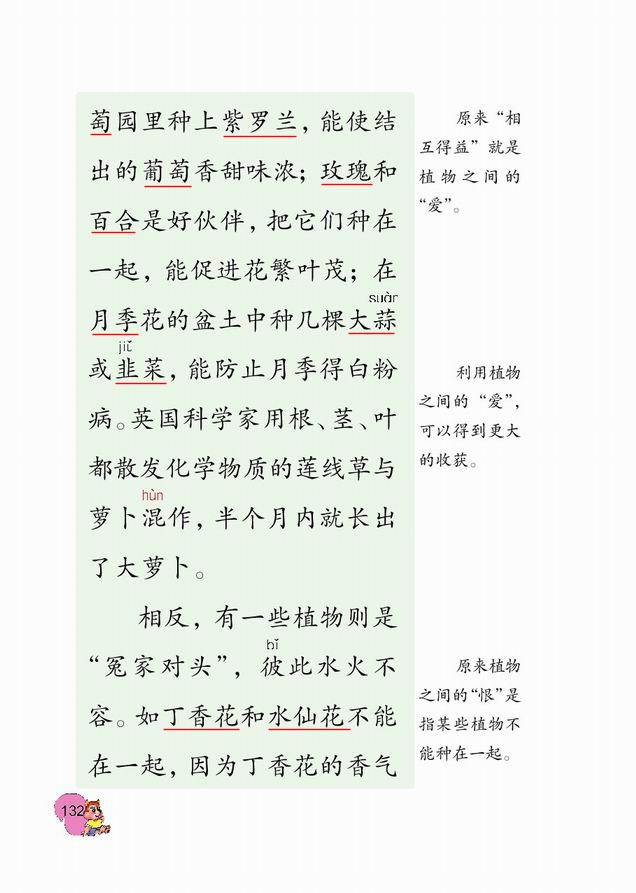 萄园里种上紫罗兰，能使结出的葡萄香甜味浓；玫瑰和百合是好伙伴，把它们种在一起，能促进花繁叶茂；在月季花的盆土中种几棵大蒜(suàn)或韭(jiǔ)菜，能防止月季得白粉病。英国科学家用根、茎、叶都散发化学物质的莲线草与萝卜混(hùn)作，半个月内就长出了大萝卜。

相反，有一些植物则是“冤家对头”，彼(bǐ)此水火不容。如丁香花和水仙花不能在一起，因为丁香花的香气

原来“相互得益”就是植物之间的“爱”。

利用植物之间的“爱”，可以得到更大的收获。

原来植物之间的“恨”是指某些植物不能种在一起。

132